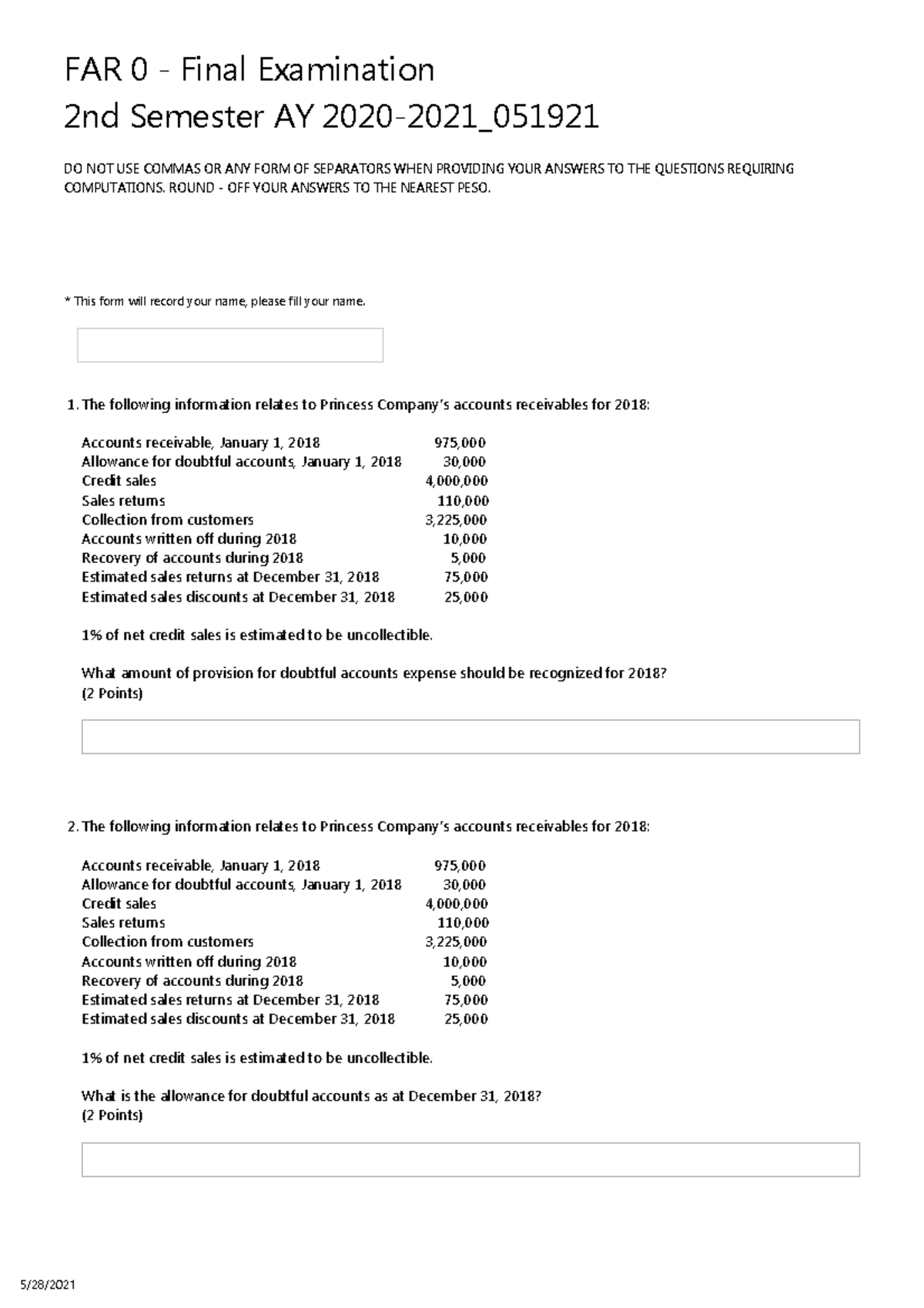 FAR 0 - Final Examination
2nd Semester AY 2020-2021_051921

DO NOT USE COMMAS OR ANY FORM OF SEPARATORS WHEN PROVIDING YOUR ANSWERS TO THE QUESTIONS REQUIRING COMPUTATIONS. ROUND - OFF YOUR ANSWERS TO THE NEAREST PESO.

* This form will record your name, please fill your name.

1. The following information relates to Princess Company's accounts receivables for 2018:

Accounts receivable, January 1, 2018 975,000
Allowance for doubtful accounts, January 1, 2018 30,000
Credit sales 4,000,000
Sales returns 110,000
Collection from customers 3,225,000
Accounts written off during 2018 10,000
Recovery of accounts during 2018 5,000
Estimated sales returns at December 31, 2018 75,000
Estimated sales discounts at December 31, 2018 25,000

1% of net credit sales is estimated to be uncollectible.

What amount of provision for doubtful accounts expense should be recognized for 2018?
(2 Points)

2. The following information relates to Princess Company's accounts receivables for 2018:

Accounts receivable, January 1, 2018 975,000
Allowance for doubtful accounts, January 1, 2018 30,000
Credit sales 4,000,000
Sales returns 110,000
Collection from customers 3,225,000
Accounts written off during 2018 10,000
Recovery of accounts during 2018 5,000
Estimated sales returns at December 31, 2018 75,000
Estimated sales discounts at December 31, 2018 25,000

1% of net credit sales is estimated to be uncollectible.

What is the allowance for doubtful accounts as at December 31, 2018?
(2 Points)

5/28/2021